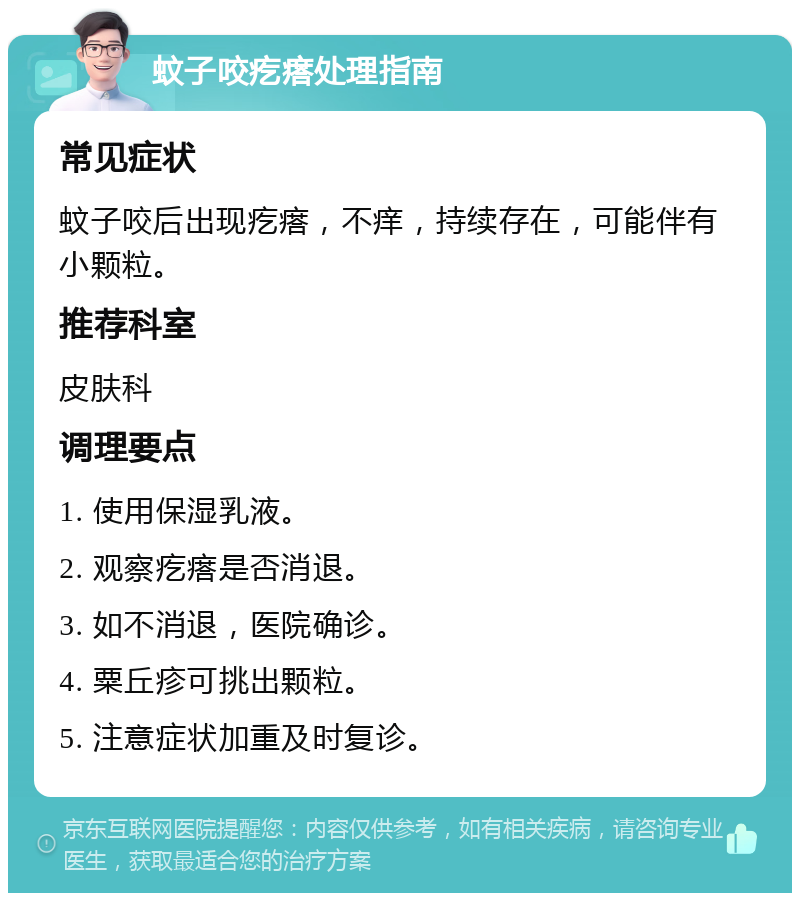 蚊子咬疙瘩处理指南

常见症状

蚊子咬后出现疙瘩，不痒，持续存在，可能伴有小颗粒。

推荐科室

皮肤科

调理要点

1. 使用保湿乳液。

2. 观察疙瘩是否消退。

3. 如不消退，医院确诊。

4. 粟丘疹可挑出颗粒。

5. 注意症状加重及时复诊。

京东互联网医院提醒您：内容仅供参考，如有相关疾病，请咨询专业医生，获取最适合您的治疗方案